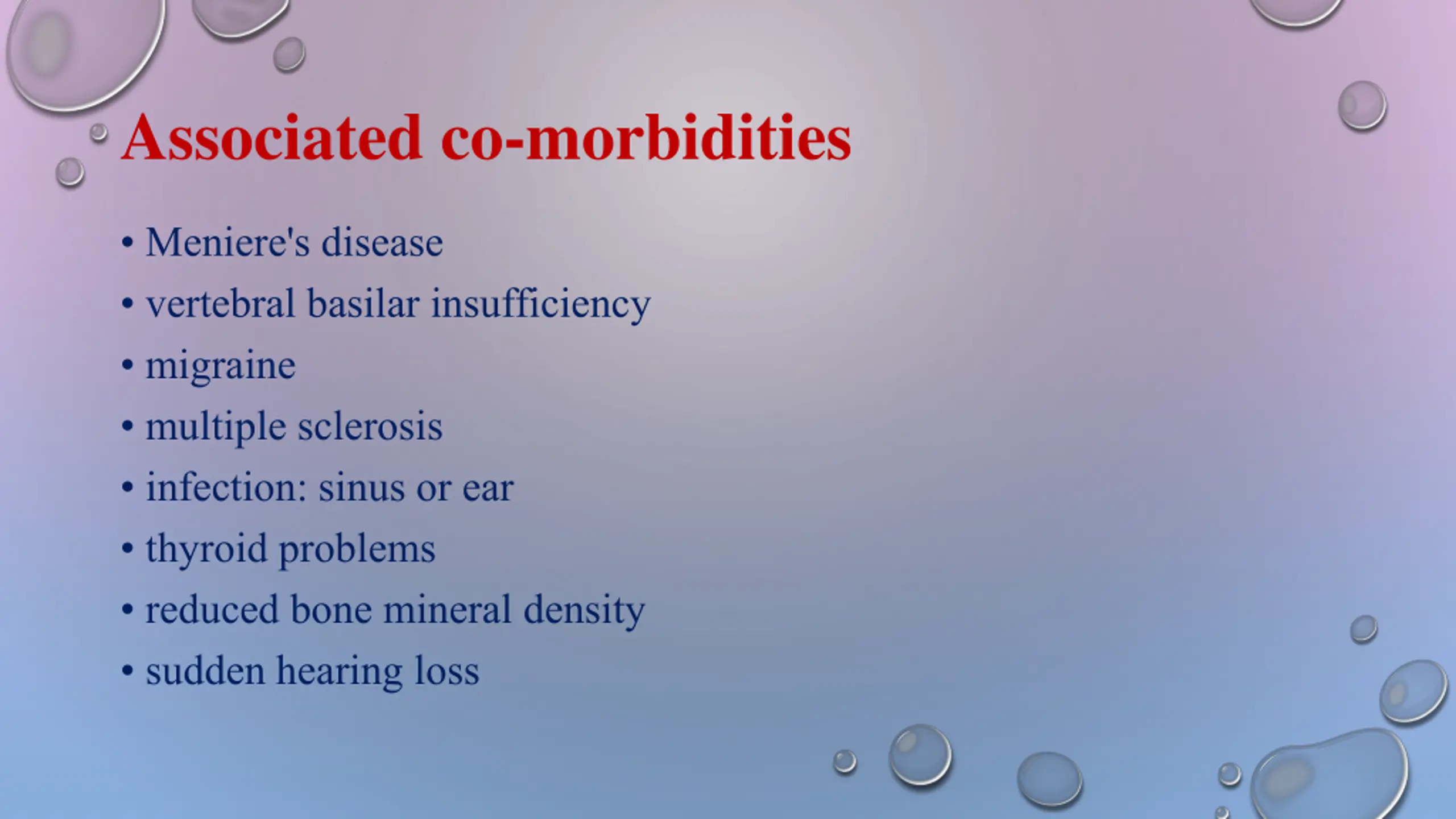 Associated co-morbidities

• Meniere's disease
• vertebral basilar insufficiency
• migraine
• multiple sclerosis
• infection: sinus or ear
• thyroid problems
• reduced bone mineral density
• sudden hearing loss